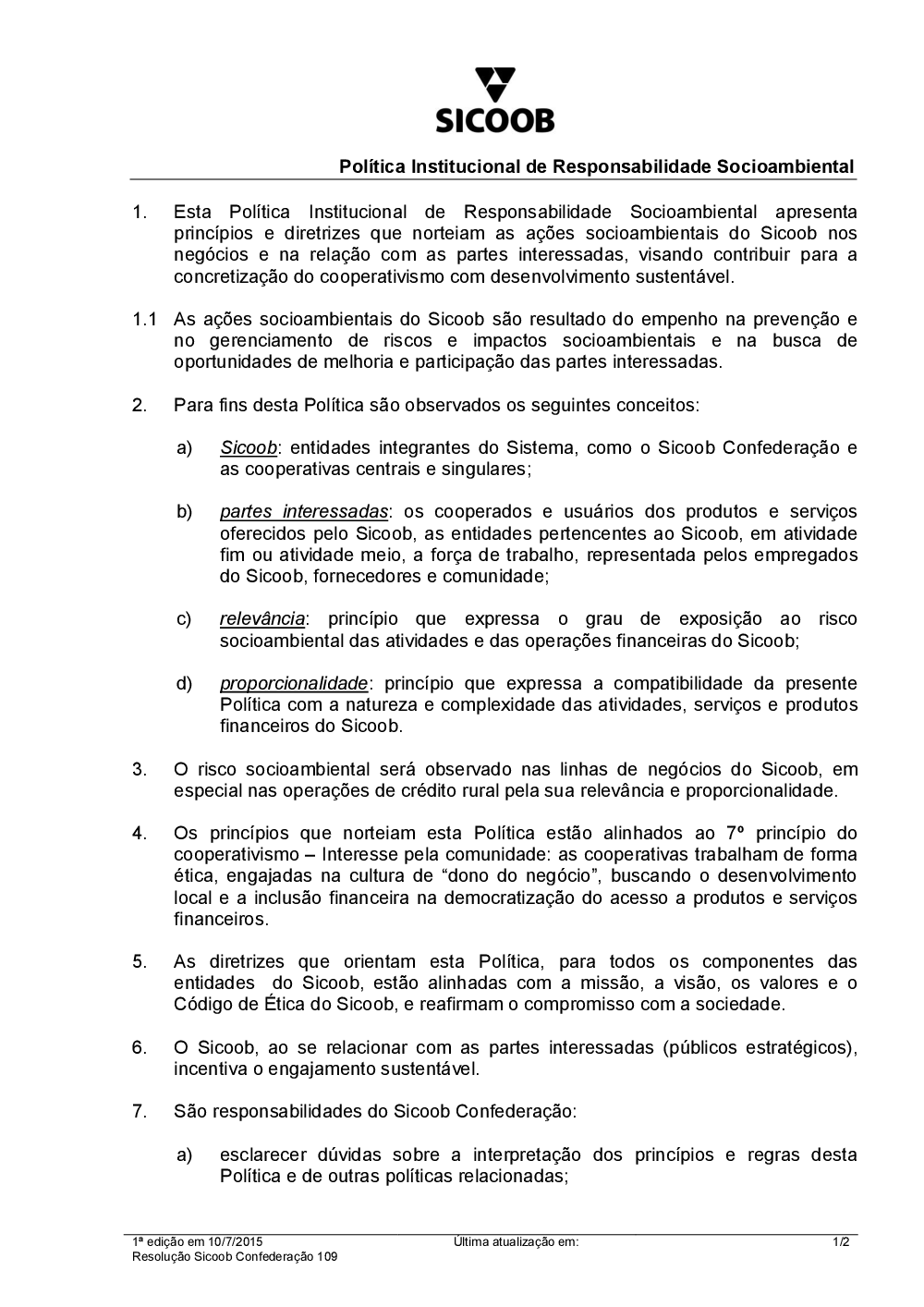 SICOOB

Política Institucional de Responsabilidade Socioambiental

1. Esta Política Institucional de Responsabilidade Socioambiental apresenta princípios e diretrizes que norteiam as ações socioambientais do Sicoob nos negócios e na relação com as partes interessadas, visando contribuir para a concretização do cooperativismo com desenvolvimento sustentável.

1.1 As ações socioambientais do Sicoob são resultado do empenho na prevenção e no gerenciamento de riscos e impactos socioambientais e na busca de oportunidades de melhoria e participação das partes interessadas.

2. Para fins desta Política são observados os seguintes conceitos:

a) Sicoob: entidades integrantes do Sistema, como o Sicoob Confederação e as cooperativas centrais e singulares;

b) partes interessadas: os cooperados e usuários dos produtos e serviços oferecidos pelo Sicoob, as entidades pertencentes ao Sicoob, em atividade fim ou atividade meio, a força de trabalho, representada pelos empregados do Sicoob, fornecedores e comunidade;

c) relevância: princípio que expressa o grau de exposição ao risco socioambiental das atividades e das operações financeiras do Sicoob;

d) proporcionalidade: princípio que expressa a compatibilidade da presente Política com a natureza e complexidade das atividades, serviços e produtos financeiros do Sicoob.

3. O risco socioambiental será observado nas linhas de negócios do Sicoob, em especial nas operações de crédito rural pela sua relevância e proporcionalidade.

4. Os princípios que norteiam esta Política estão alinhados ao 7º princípio do cooperativismo – Interesse pela comunidade: as cooperativas trabalham de forma ética, engajadas na cultura de “dono do negócio”, buscando o desenvolvimento local e a inclusão financeira na democratização do acesso a produtos e serviços financeiros.

5. As diretrizes que orientam esta Política, para todos os componentes das entidades do Sicoob, estão alinhadas com a missão, a visão, os valores e o Código de Ética do Sicoob, e reafirmam o compromisso com a sociedade.

6. O Sicoob, ao se relacionar com as partes interessadas (públicos estratégicos), incentiva o engajamento sustentável.

7. São responsabilidades do Sicoob Confederação:

a) esclarecer dúvidas sobre a interpretação dos princípios e regras desta Política e de outras políticas relacionadas;

1ª edição em 10/7/2015
Resolução Sicoob Confederação 109
Última atualização em:
1/2